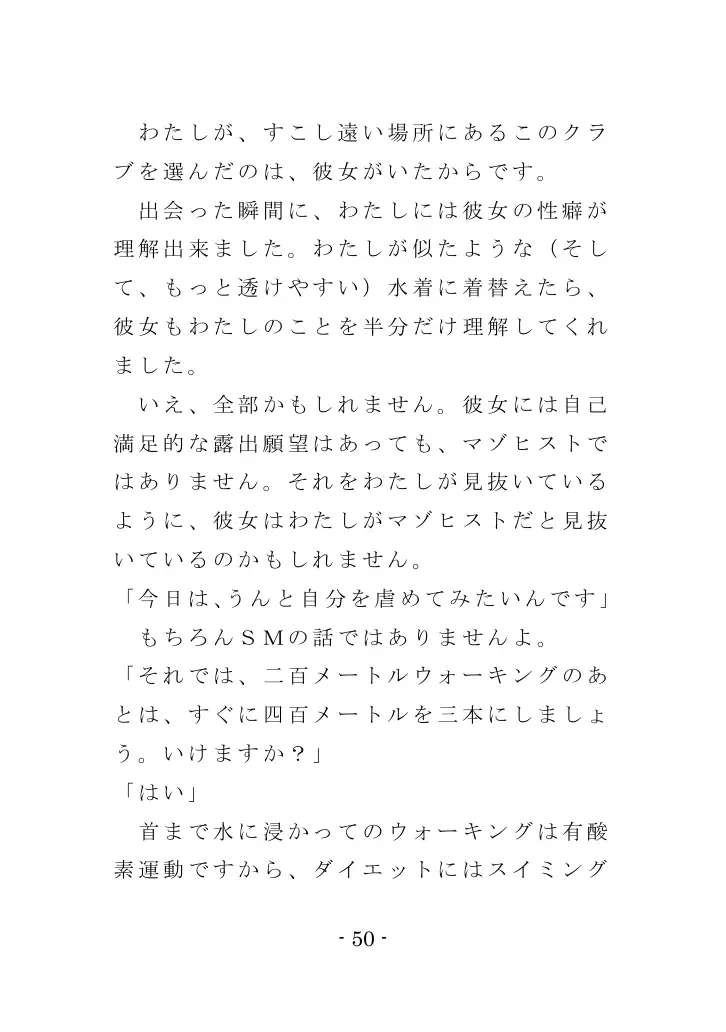 わたしが、すこし遠い場所にあるこのクラブを選んだのは、彼女がいたからです。

出会った瞬間に、わたしには彼女の性癖が理解出来ました。わたしが似たような（そして、もっと透けやすい）水着に着替えたら、彼女もわたしのことを半分だけ理解してくれました。

いえ、全部かもしれません。彼女には自己満足的な露出願望はあっても、マゾヒストではありません。それをわたしが見抜いているように、彼女はわたしがマゾヒストだと見抜いているのかもしれません。

「今日は、うんと自分を虐めてみたいんです」

もちろんＳＭの話ではありませんよ。

「それでは、二百メートルウォーキングのあとは、すぐに四百メートルを三本にしましょう。いけますか？」

「はい」

首まで水に浸かってのウォーキングは有酸素運動ですから、ダイエットにはスイミング

- 50 -